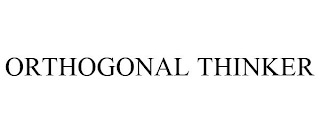 ORTHOGONAL THINKER